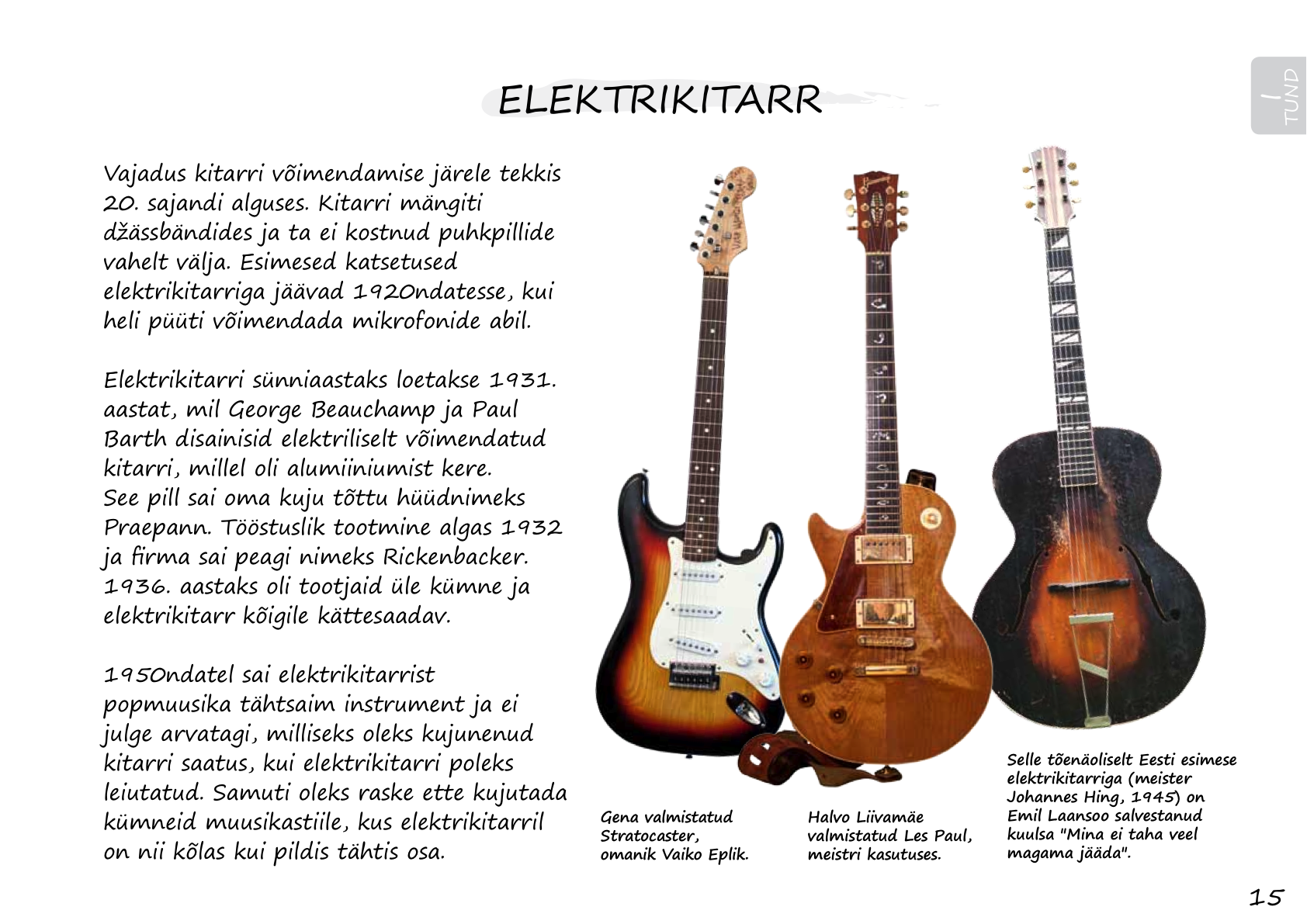 ELEKTRIKITARR

I TUND

Vajadus kitarri võimendamise järele tekkis 20. sajandi alguses. Kitarri mängiti džässbändides ja ta ei kostnud puhkpillide vahelt välja. Esimesed katsetused elektrikitarriga jäävad 1920ndatesse, kui heli püüti võimendada mikrofonide abil.

Elektrikitarri sünniaastaks loetakse 1931. aastat, mil George Beauchamp ja Paul Barth disainisid elektriliselt võimendatud kitarri, millel oli alumiiniumist kere. See pill sai oma kuju tõttu hüüdnimeks Praepann. Tööstuslik tootmine algas 1932 ja firma sai peagi nimeks Rickenbacker. 1936. aastaks oli tootjaid üle kümne ja elektrikitarr kõigile kättesaadav.

1950ndatel sai elektrikitarrist popmuusika tähtsaim instrument ja ei julge arvatagi, milliseks oleks kujunenud kitarri saatus, kui elektrikitarri poleks leiutatud. Samuti oleks raske ette kujutada kümneid muusikastiile, kus elektrikitarril on nii kõlas kui pildis tähtis osa.

Gena valmistatud Stratocaster, omanik Vaiko Eplik.

Halvo Liivamäe valmistatud Les Paul, meistri kasutuses.

Selle tõenäoliselt Eesti esimese elektrikitarriga (meister Johannes Hing, 1945) on Emil Laansoo salvestanud kuulsa "Mina ei taha veel magama jääda".

15